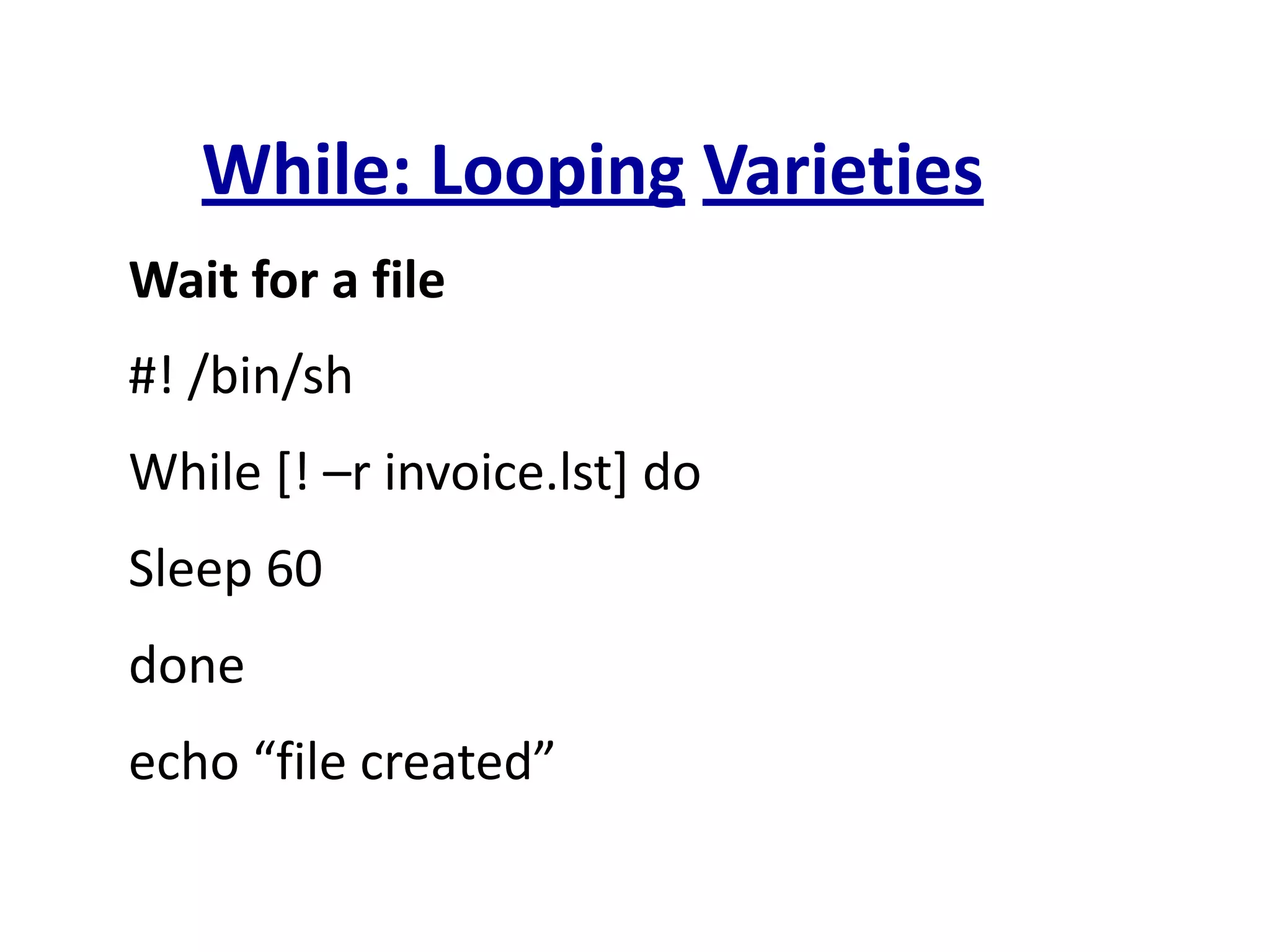 While: Looping Varieties

Wait for a file

#! /bin/sh

While [! –r invoice.lst] do

Sleep 60

done

echo “file created”